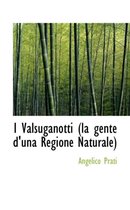 I Valsuganotti (la gente d'una Regione Naturale)

Angelico Prati